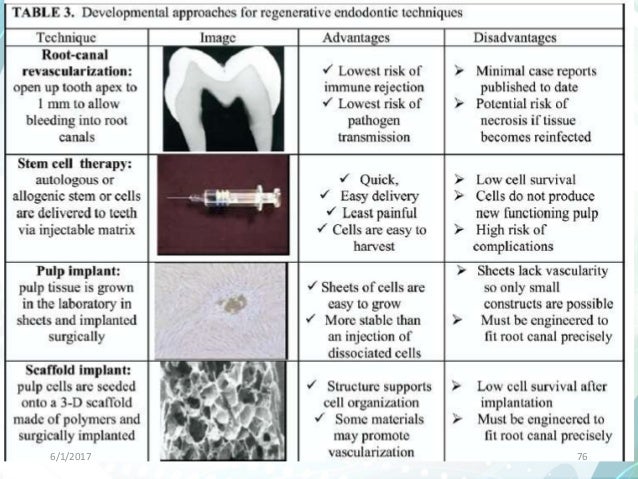 TABLE 3. Developmental approaches for regenerative endodontic techniques

| Technique | Image | Advantages | Disadvantages |
|---|---|---|---|
| **Root-canal revascularization:** open up tooth apex to 1 mm to allow bleeding into root canals | | ✓ Lowest risk of immune rejection ✓ Lowest risk of pathogen transmission | ➢ Minimal case reports published to date ➢ Potential risk of necrosis if tissue becomes reinfected |
| **Stem cell therapy:** autologous or allogenic stem or cells are delivered to teeth via injectable matrix | | ✓ Quick, ✓ Easy delivery ✓ Least painful ✓ Cells are easy to harvest | ➢ Low cell survival ➢ Cells do not produce new functioning pulp ➢ High risk of complications |
| **Pulp implant:** pulp tissue is grown in the laboratory in sheets and implanted surgically | | ✓ Sheets of cells are easy to grow ✓ More stable than an injection of dissociated cells | ➢ Sheets lack vascularity so only small constructs are possible ➢ Must be engineered to fit root canal precisely |
| **Scaffold implant:** pulp cells are seeded onto a 3-D scaffold made of polymers and surgically implanted | | ✓ Structure supports cell organization ✓ Some materials may promote vascularization | ➢ Low cell survival after implantation ➢ Must be engineered to fit root canal precisely |

6/1/2017

76